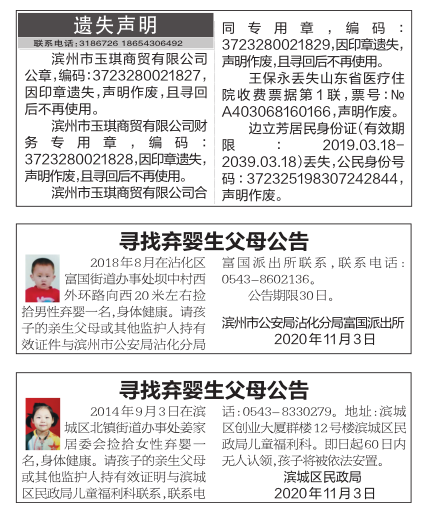 遗失声明

联系电话：3186726 18654306492

滨州市玉琪商贸有限公司公章，编码：3723280021827，因印章遗失，声明作废，且寻回后不再使用。

滨州市玉琪商贸有限公司财务专用章，编码：3723280021828，因印章遗失，声明作废，且寻回后不再使用。

滨州市玉琪商贸有限公司合同专用章，编码：3723280021829，因印章遗失，声明作废，且寻回后不再使用。

王保永丢失山东省医疗住院收费票据第1联，票号：№A403068160166，声明作废。

边立芳居民身份证（有效期限：2019.03.18-2039.03.18）丢失，公民身份号码：372325198307242844，声明作废。

寻找弃婴生父母公告

2018年8月在沾化区富国街道办事处坝中村西外环路向西20米左右捡拾男性弃婴一名，身体健康。请孩子的亲生父母或其他监护人持有效证件与滨州市公安局沾化分局富国派出所联系，联系电话：0543-8602136。

公告期限30日。

滨州市公安局沾化分局富国派出所
2020年11月3日

寻找弃婴生父母公告

2014年9月3日在滨城区北镇街道办事处姜家居委会捡拾女性弃婴一名，身体健康。请孩子的亲生父母或其他监护人持有效证明与滨城区民政局儿童福利科联系，联系电话：0543-8330279。地址：滨城区创业大厦群楼12号楼滨城区民政局儿童福利科。即日起60日内无人认领，孩子将被依法安置。

滨城区民政局
2020年11月3日